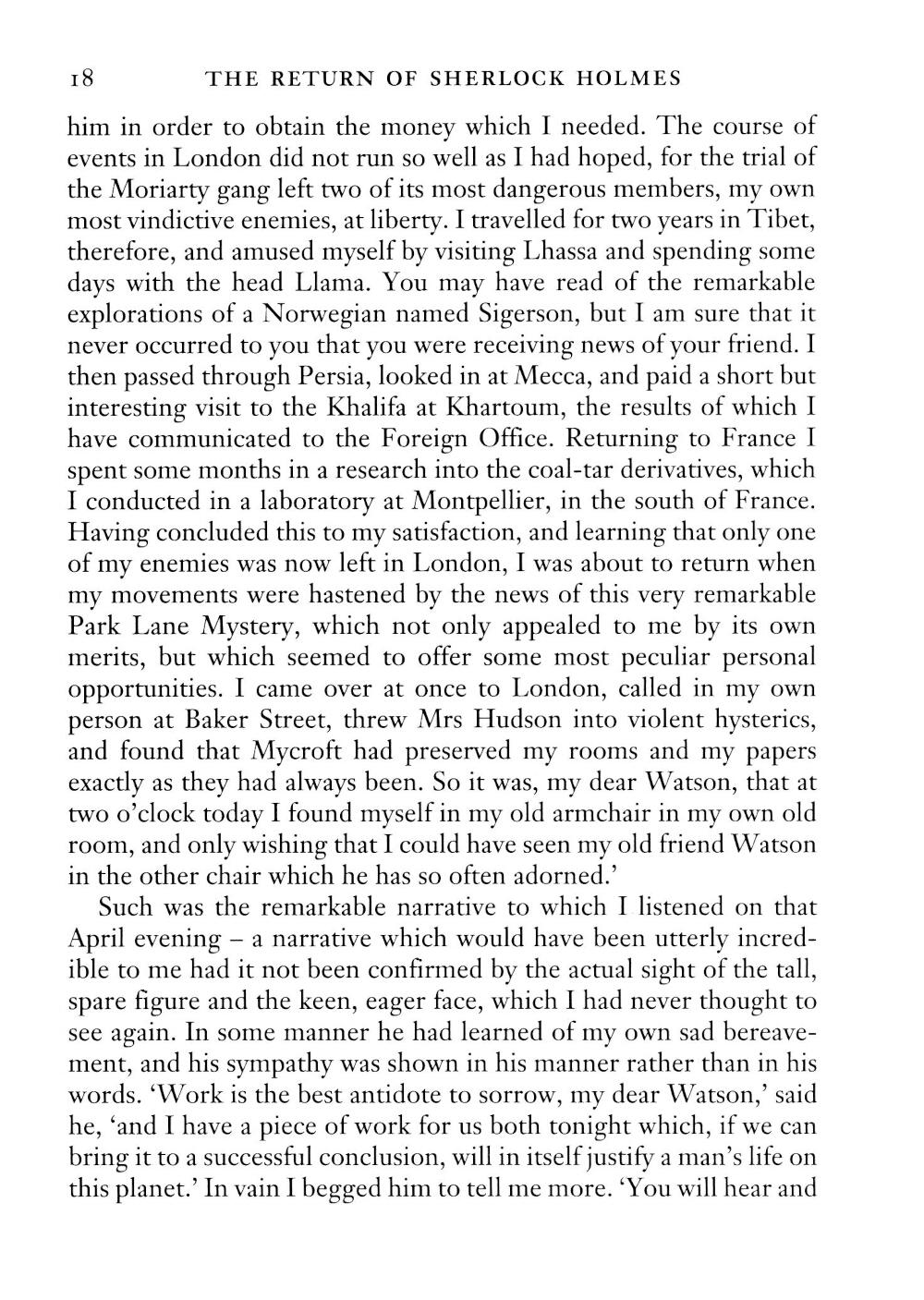 18 THE RETURN OF SHERLOCK HOLMES

him in order to obtain the money which I needed. The course of events in London did not run so well as I had hoped, for the trial of the Moriarty gang left two of its most dangerous members, my own most vindictive enemies, at liberty. I travelled for two years in Tibet, therefore, and amused myself by visiting Lhassa and spending some days with the head Llama. You may have read of the remarkable explorations of a Norwegian named Sigerson, but I am sure that it never occurred to you that you were receiving news of your friend. I then passed through Persia, looked in at Mecca, and paid a short but interesting visit to the Khalifa at Khartoum, the results of which I have communicated to the Foreign Office. Returning to France I spent some months in a research into the coal-tar derivatives, which I conducted in a laboratory at Montpellier, in the south of France. Having concluded this to my satisfaction, and learning that only one of my enemies was now left in London, I was about to return when my movements were hastened by the news of this very remarkable Park Lane Mystery, which not only appealed to me by its own merits, but which seemed to offer some most peculiar personal opportunities. I came over at once to London, called in my own person at Baker Street, threw Mrs Hudson into violent hysterics, and found that Mycroft had preserved my rooms and my papers exactly as they had always been. So it was, my dear Watson, that at two o'clock today I found myself in my old armchair in my own old room, and only wishing that I could have seen my old friend Watson in the other chair which he has so often adorned.'

Such was the remarkable narrative to which I listened on that April evening – a narrative which would have been utterly incredible to me had it not been confirmed by the actual sight of the tall, spare figure and the keen, eager face, which I had never thought to see again. In some manner he had learned of my own sad bereavement, and his sympathy was shown in his manner rather than in his words. 'Work is the best antidote to sorrow, my dear Watson,' said he, 'and I have a piece of work for us both tonight which, if we can bring it to a successful conclusion, will in itself justify a man's life on this planet.' In vain I begged him to tell me more. 'You will hear and